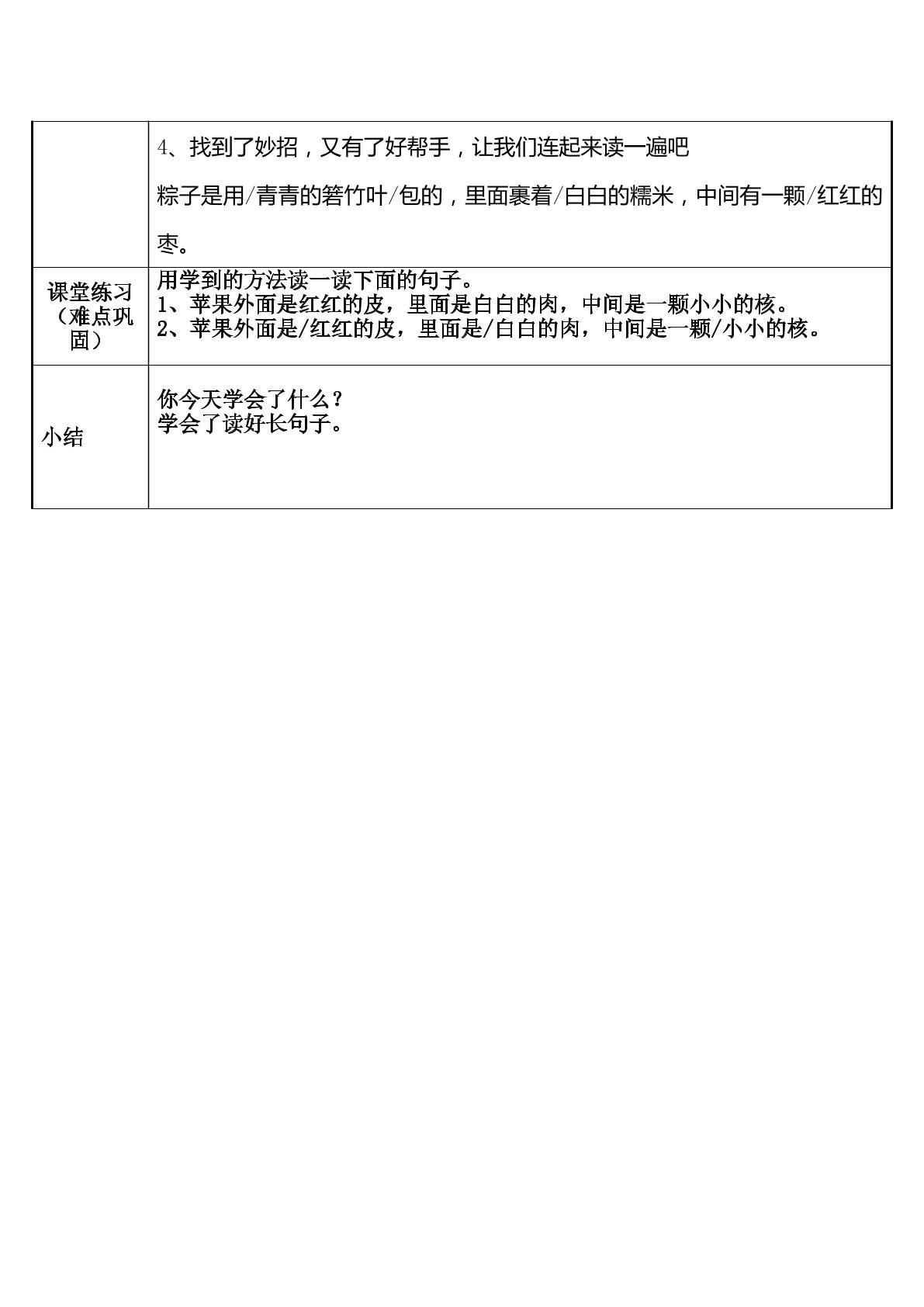 |  | 4、找到了妙招，又有了好帮手，让我们连起来读一遍吧 粽子是用/青青的箬竹叶/包的，里面裹着/白白的糯米，中间有一颗/红红的枣。 |
|---|---|
| 课堂练习（难点巩固） | 用学到的方法读一读下面的句子。 1、苹果外面是红红的皮，里面是白白的肉，中间是一颗小小的核。 2、苹果外面是/红红的皮，里面是/白白的肉，中间是一颗/小小的核。 |
| 小结 | 你今天学会了什么？ 学会了读好长句子。 |